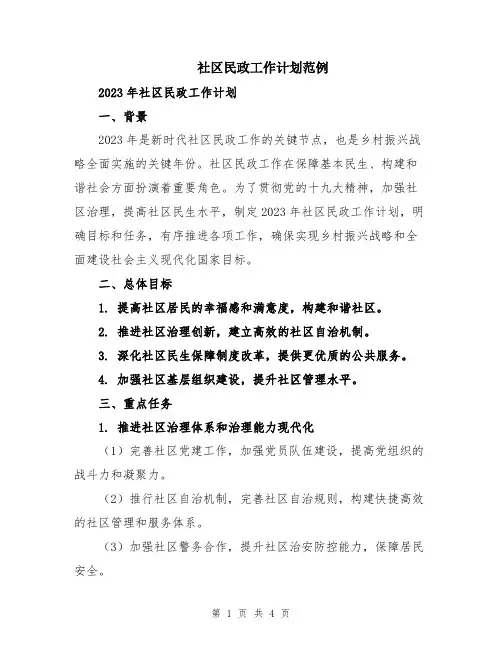 社区民政工作计划范例

2023年社区民政工作计划

一、背景

2023年是新时代社区民政工作的关键节点，也是乡村振兴战略全面实施的关键年份。社区民政工作在保障基本民生、构建和谐社会方面扮演着重要角色。为了贯彻党的十九大精神，加强社区治理，提高社区民生水平，制定2023年社区民政工作计划，明确目标和任务，有序推进各项工作，确保实现乡村振兴战略和全面建设社会主义现代化国家目标。

二、总体目标

1. 提高社区居民的幸福感和满意度，构建和谐社区。

2. 推进社区治理创新，建立高效的社区自治机制。

3. 深化社区民生保障制度改革，提供更优质的公共服务。

4. 加强社区基层组织建设，提升社区管理水平。

三、重点任务

1. 推进社区治理体系和治理能力现代化

（1）完善社区党建工作，加强党员队伍建设，提高党组织的战斗力和凝聚力。

（2）推行社区自治机制，完善社区自治规则，构建快捷高效的社区管理和服务体系。

（3）加强社区警务合作，提升社区治安防控能力，保障居民安全。

第 1 页 共 4 页